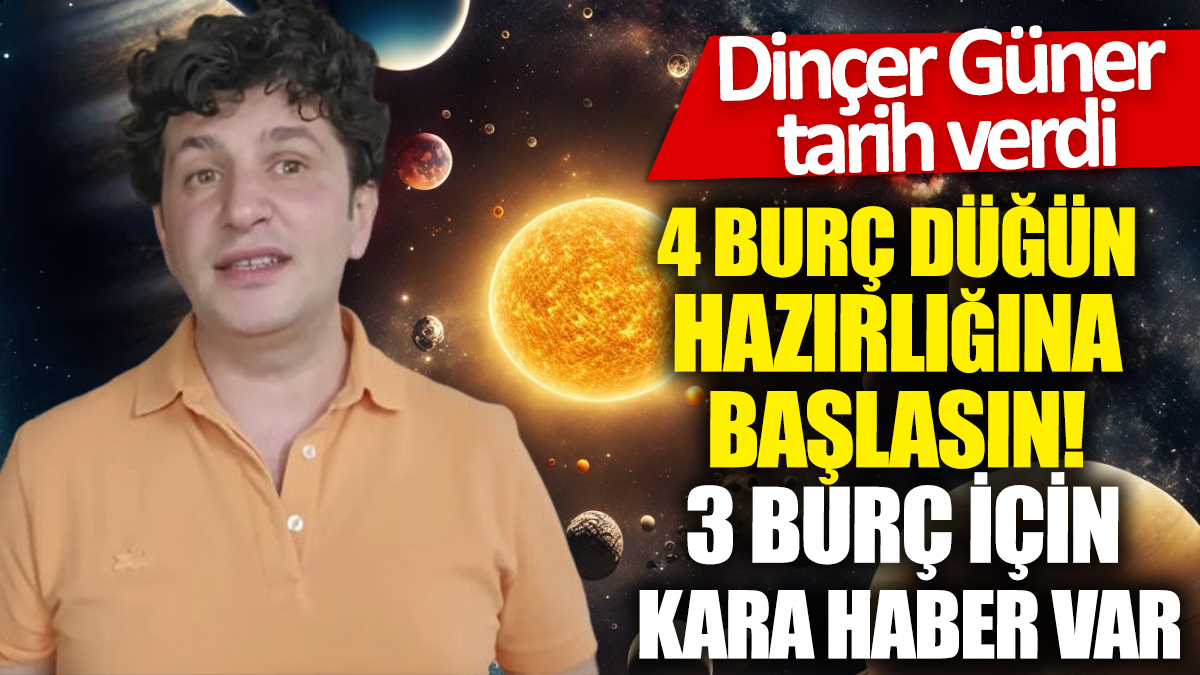 Dinçer Güner tarih verdi

4 BURÇ DÜĞÜN HAZIRLIĞINA BAŞLASIN!

3 BURÇ İÇİN KARA HABER VAR